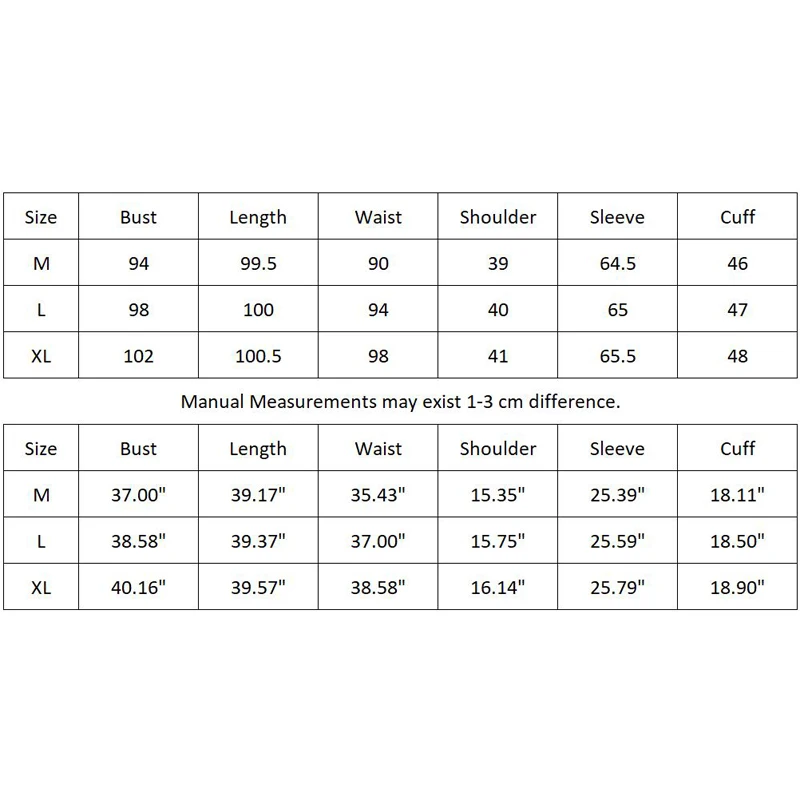 | Size | Bust | Length | Waist | Shoulder | Sleeve | Cuff |
|---|---|---|---|---|---|---|
| M | 94 | 99.5 | 90 | 39 | 64.5 | 46 |
| L | 98 | 100 | 94 | 40 | 65 | 47 |
| XL | 102 | 100.5 | 98 | 41 | 65.5 | 48 |

Manual Measurements may exist 1-3 cm difference.

| Size | Bust | Length | Waist | Shoulder | Sleeve | Cuff |
|---|---|---|---|---|---|---|
| M | 37.00" | 39.17" | 35.43" | 15.35" | 25.39" | 18.11" |
| L | 38.58" | 39.37" | 37.00" | 15.75" | 25.59" | 18.50" |
| XL | 40.16" | 39.57" | 38.58" | 16.14" | 25.79" | 18.90" |